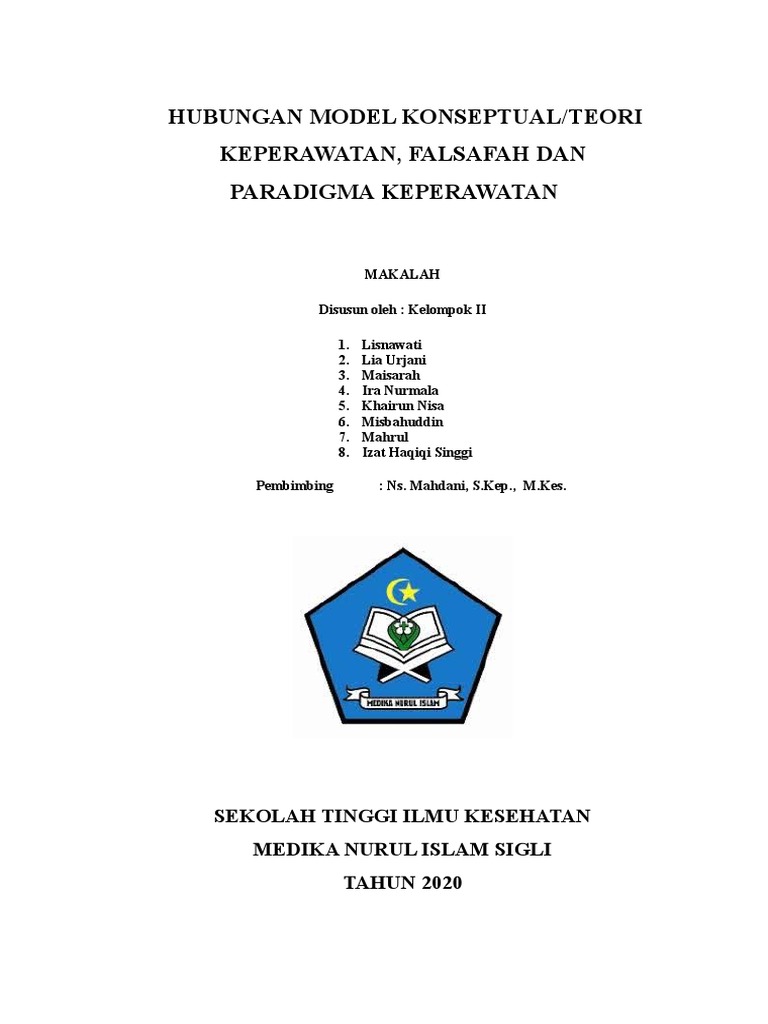 HUBUNGAN MODEL KONSEPTUAL/TEORI KEPERAWATAN, FALSAFAH DAN PARADIGMA KEPERAWATAN

MAKALAH

Disusun oleh : Kelompok II

1. Lisnawati
2. Lia Urjani
3. Maisarah
4. Ira Nurmala
5. Khairun Nisa
6. Misbahuddin
7. Mahrul
8. Izat Haqiqi Singgi

Pembimbing : Ns. Mahdani, S.Kep., M.Kes.

MEDIKA NURUL ISLAM

SEKOLAH TINGGI ILMU KESEHATAN
MEDIKA NURUL ISLAM SIGLI
TAHUN 2020